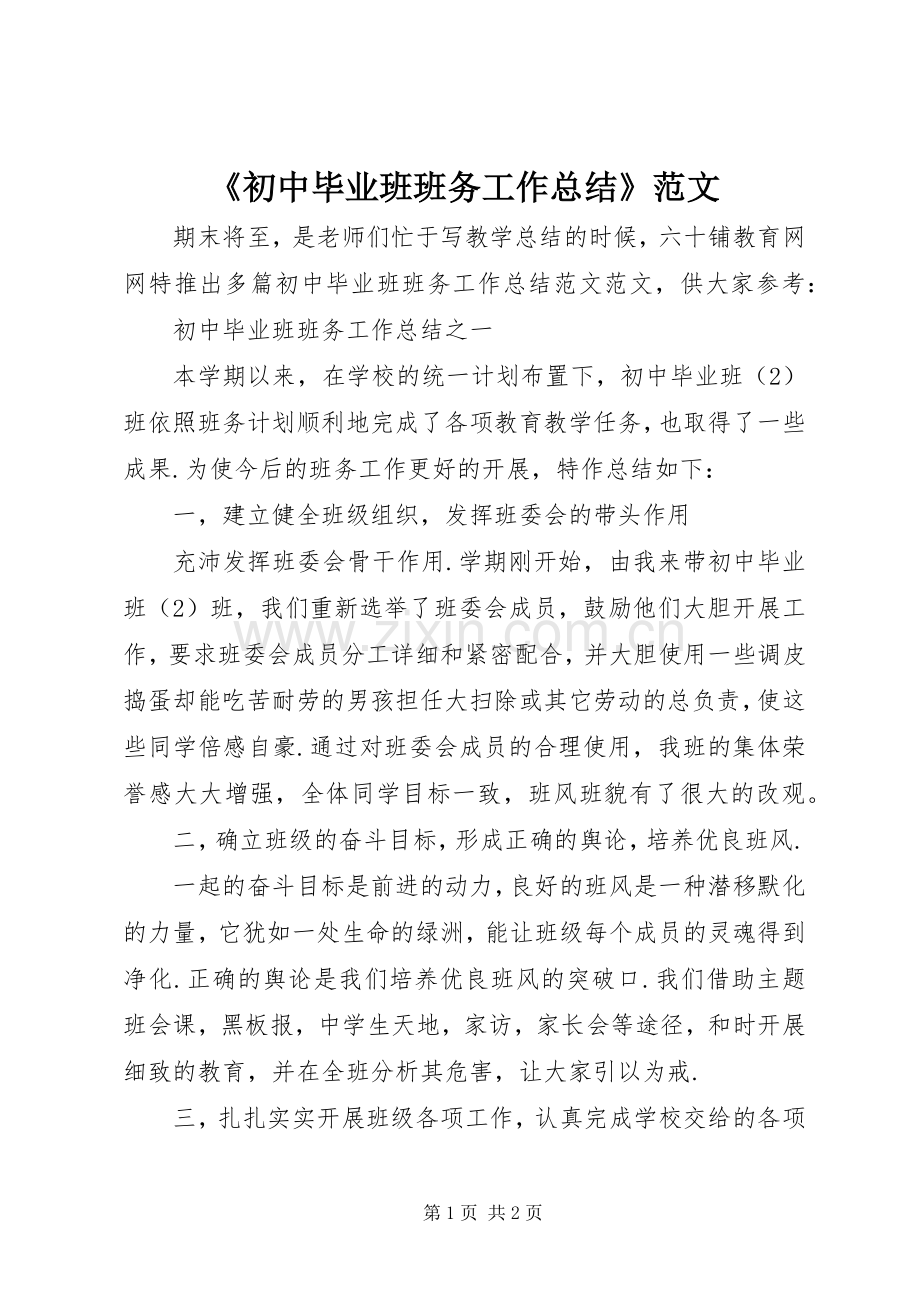 《初中毕业班班务工作总结》范文

期末将至，是老师们忙于写教学总结的时候，六十铺教育网网特推出多篇初中毕业班班务工作总结范文范文，供大家参考：

初中毕业班班务工作总结之一

本学期以来，在学校的统一计划布置下，初中毕业班（2）班依照班务计划顺利地完成了各项教育教学任务，也取得了一些成果.为使今后的班务工作更好的开展，特作总结如下：

一，建立健全班级组织，发挥班委会的带头作用

充沛发挥班委会骨干作用.学期刚开始，由我来带初中毕业班（2）班，我们重新选举了班委会成员，鼓励他们大胆开展工作，要求班委会成员分工详细和紧密配合，并大胆使用一些调皮捣蛋却能吃苦耐劳的男孩担任大扫除或其它劳动的总负责，使这些同学倍感自豪.通过对班委会成员的合理使用，我班的集体荣誉感大大增强，全体同学目标一致，班风班貌有了很大的改观。

二，确立班级的奋斗目标，形成正确的舆论，培养优良班风.

一起的奋斗目标是前进的动力，良好的班风是一种潜移默化的力量，它犹如一处生命的绿洲，能让班级每个成员的灵魂得到净化.正确的舆论是我们培养优良班风的突破口.我们借助主题班会课，黑板报，中学生天地，家访，家长会等途径，和时开展细致的教育，并在全班分析其危害，让大家引以为戒.

三，扎扎实实开展班级各项工作，认真完成学校交给的各项

第1页 共2页

www.zixin.com.cn